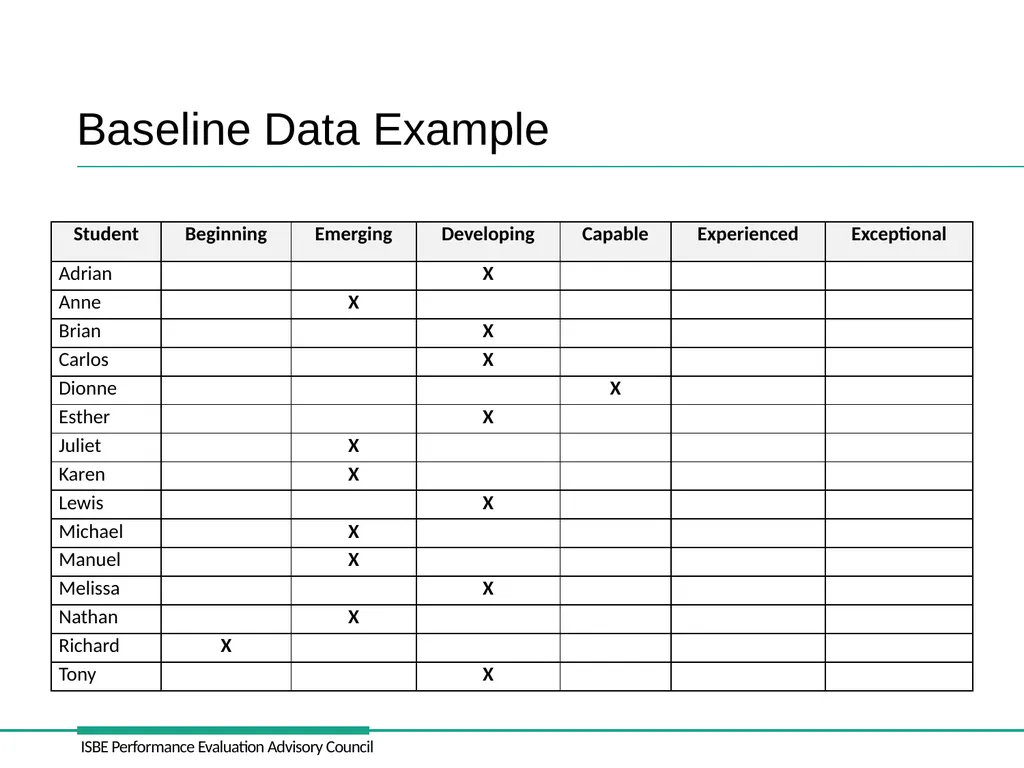 Baseline Data Example

| Student | Beginning | Emerging | Developing | Capable | Experienced | Exceptional |
|---|---|---|---|---|---|---|
| Adrian | | | X | | | |
| Anne | | X | | | | |
| Brian | | | X | | | |
| Carlos | | | X | | | |
| Dionne | | | | X | | |
| Esther | | | X | | | |
| Juliet | | X | | | | |
| Karen | | X | | | | |
| Lewis | | | X | | | |
| Michael | | X | | | | |
| Manuel | | X | | | | |
| Melissa | | | X | | | |
| Nathan | | X | | | | |
| Richard | X | | | | | |
| Tony | | | X | | | |

ISBE Performance Evaluation Advisory Council